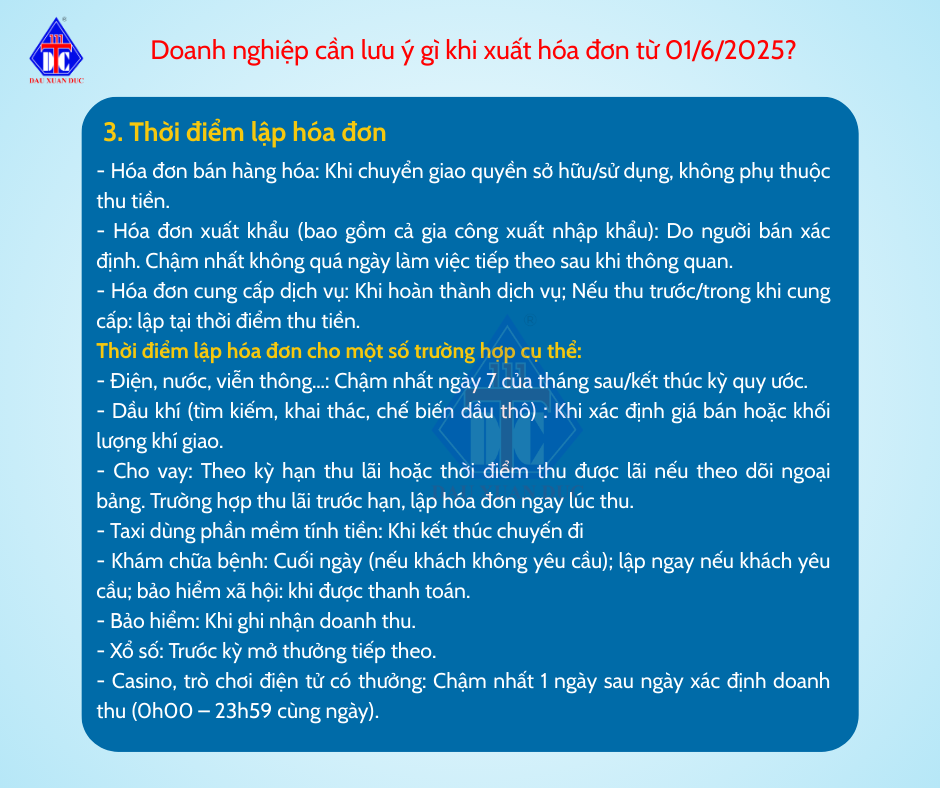 DTC
DAU XUAN DUC

Doanh nghiệp cần lưu ý gì khi xuất hóa đơn từ 01/6/2025?

3. Thời điểm lập hóa đơn

- Hóa đơn bán hàng hóa: Khi chuyển giao quyền sở hữu/sử dụng, không phụ thuộc thu tiền.
- Hóa đơn xuất khẩu (bao gồm cả gia công xuất nhập khẩu): Do người bán xác định. Chậm nhất không quá ngày làm việc tiếp theo sau khi thông quan.
- Hóa đơn cung cấp dịch vụ: Khi hoàn thành dịch vụ; Nếu thu trước/trong khi cung cấp: lập tại thời điểm thu tiền.
Thời điểm lập hóa đơn cho một số trường hợp cụ thể:
- Điện, nước, viễn thông...: Chậm nhất ngày 7 của tháng sau/kết thúc kỳ quy ước.
- Dầu khí (tìm kiếm, khai thác, chế biến dầu thô) : Khi xác định giá bán hoặc khối lượng khí giao.
- Cho vay: Theo kỳ hạn thu lãi hoặc thời điểm thu được lãi nếu theo dõi ngoại bảng. Trường hợp thu lãi trước hạn, lập hóa đơn ngay lúc thu.
- Taxi dùng phần mềm tính tiền: Khi kết thúc chuyến đi
- Khám chữa bệnh: Cuối ngày (nếu khách không yêu cầu); lập ngay nếu khách yêu cầu; bảo hiểm xã hội: khi được thanh toán.
- Bảo hiểm: Khi ghi nhận doanh thu.
- Xổ số: Trước kỳ mở thưởng tiếp theo.
- Casino, trò chơi điện tử có thưởng: Chậm nhất 1 ngày sau ngày xác định doanh thu (0h00 – 23h59 cùng ngày).